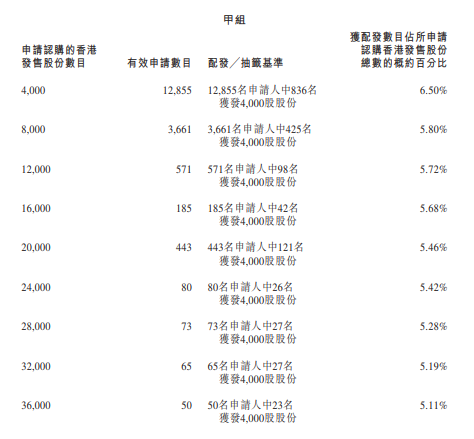 甲組

| 申請認購的香港發售股份數目 | 有效申請數目 | 配發／抽籤基準 | 獲配發數目佔所申請認購香港發售股份總數的概約百分比 |
|---|---|---|---|
| 4,000 | 12,855 | 12,855名申請人中836名獲發4,000股股份 | 6.50% |
| 8,000 | 3,661 | 3,661名申請人中425名獲發4,000股股份 | 5.80% |
| 12,000 | 571 | 571名申請人中98名獲發4,000股股份 | 5.72% |
| 16,000 | 185 | 185名申請人中42名獲發4,000股股份 | 5.68% |
| 20,000 | 443 | 443名申請人中121名獲發4,000股股份 | 5.46% |
| 24,000 | 80 | 80名申請人中26名獲發4,000股股份 | 5.42% |
| 28,000 | 73 | 73名申請人中27名獲發4,000股股份 | 5.28% |
| 32,000 | 65 | 65名申請人中27名獲發4,000股股份 | 5.19% |
| 36,000 | 50 | 50名申請人中23名獲發4,000股股份 | 5.11% |